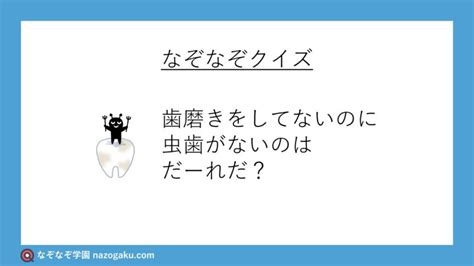 なぞなぞクイズ

歯磨きをしてないのに
虫歯がないのは
だーれだ？

なぞなぞ学園 nazogaku.com